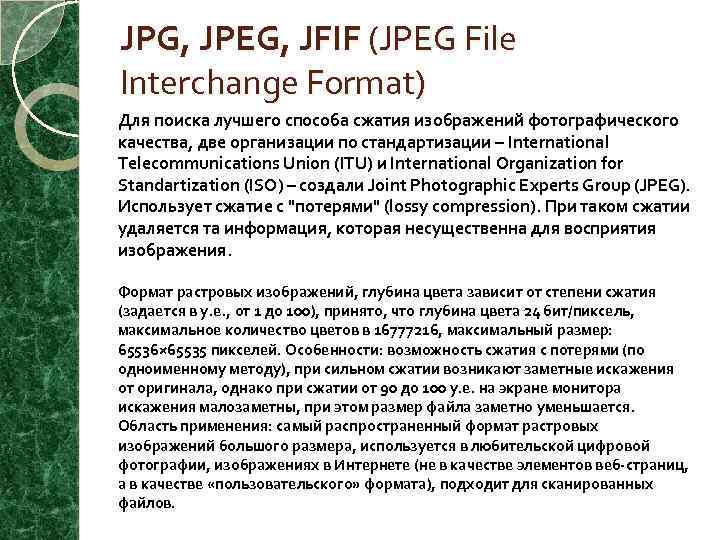 JPG, JPEG, JFIF (JPEG File Interchange Format)

Для поиска лучшего способа сжатия изображений фотографического качества, две организации по стандартизации – International Telecommunications Union (ITU) и International Organization for Standartization (ISO) – создали Joint Photographic Experts Group (JPEG). Использует сжатие с "потерями" (lossy compression). При таком сжатии удаляется та информация, которая несущественна для восприятия изображения.

Формат растровых изображений, глубина цвета зависит от степени сжатия (задается в у.е., от 1 до 100), принято, что глубина цвета 24 бит/пиксель, максимальное количество цветов в 16777216, максимальный размер: 65536×65535 пикселей. Особенности: возможность сжатия с потерями (по одноименному методу), при сильном сжатии возникают заметные искажения от оригинала, однако при сжатии от 90 до 100 у.е. на экране монитора искажения малозаметны, при этом размер файла заметно уменьшается. Область применения: самый распространенный формат растровых изображений большого размера, используется в любительской цифровой фотографии, изображениях в Интернете (не в качестве элементов веб-страниц, а в качестве «пользовательского» формата), подходит для сканированных файлов.